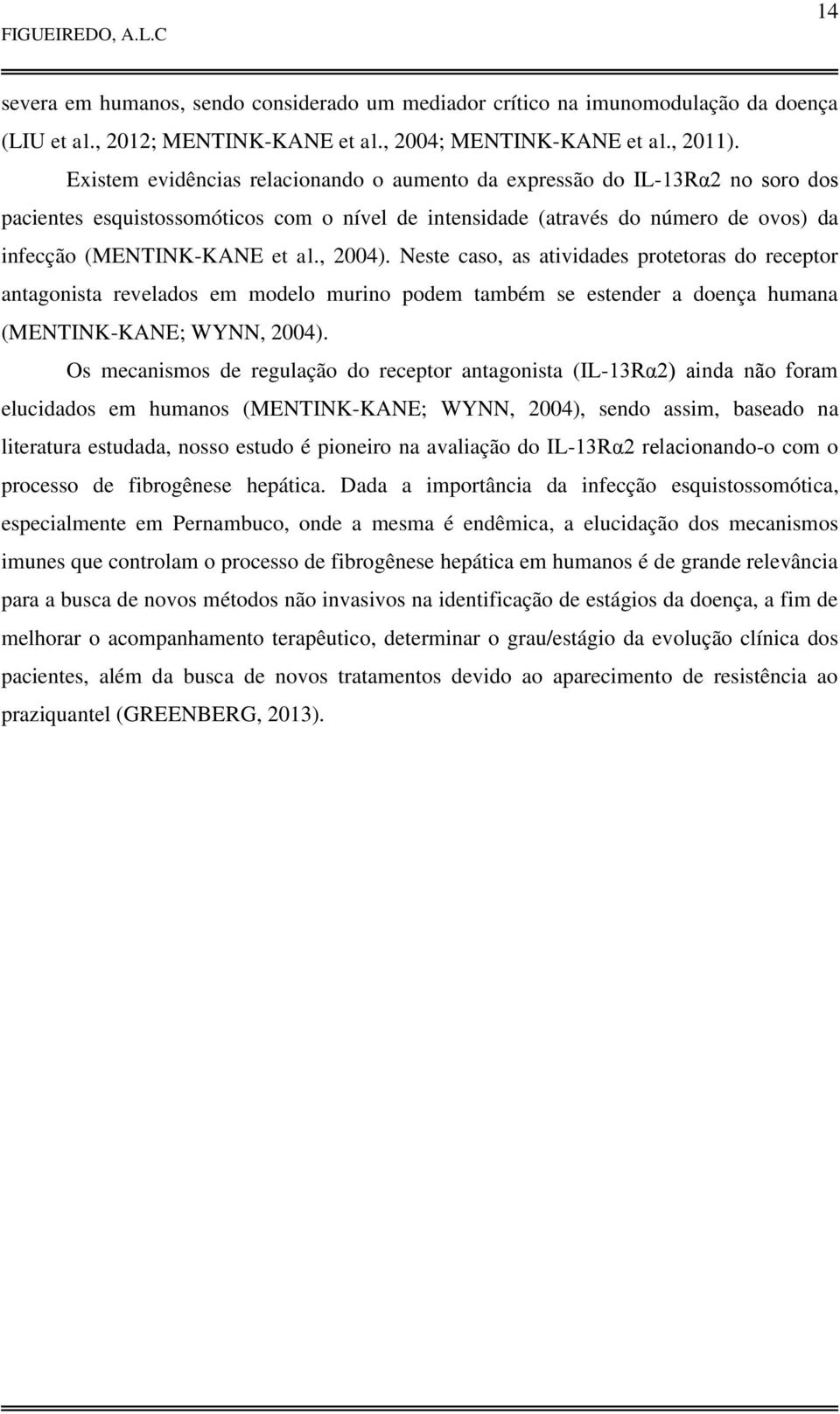 FIGUEIREDO, A.L.C

14

severa em humanos, sendo considerado um mediador crítico na imunomodulação da doença (LIU et al., 2012; MENTINK-KANE et al., 2004; MENTINK-KANE et al., 2011).

Existem evidências relacionando o aumento da expressão do IL-13Rα2 no soro dos pacientes esquistossomóticos com o nível de intensidade (através do número de ovos) da infecção (MENTINK-KANE et al., 2004). Neste caso, as atividades protetoras do receptor antagonista revelados em modelo murino podem também se estender a doença humana (MENTINK-KANE; WYNN, 2004).

Os mecanismos de regulação do receptor antagonista (IL-13Rα2) ainda não foram elucidados em humanos (MENTINK-KANE; WYNN, 2004), sendo assim, baseado na literatura estudada, nosso estudo é pioneiro na avaliação do IL-13Rα2 relacionando-o com o processo de fibrogênese hepática. Dada a importância da infecção esquistossomótica, especialmente em Pernambuco, onde a mesma é endêmica, a elucidação dos mecanismos imunes que controlam o processo de fibrogênese hepática em humanos é de grande relevância para a busca de novos métodos não invasivos na identificação de estágios da doença, a fim de melhorar o acompanhamento terapêutico, determinar o grau/estágio da evolução clínica dos pacientes, além da busca de novos tratamentos devido ao aparecimento de resistência ao praziquantel (GREENBERG, 2013).